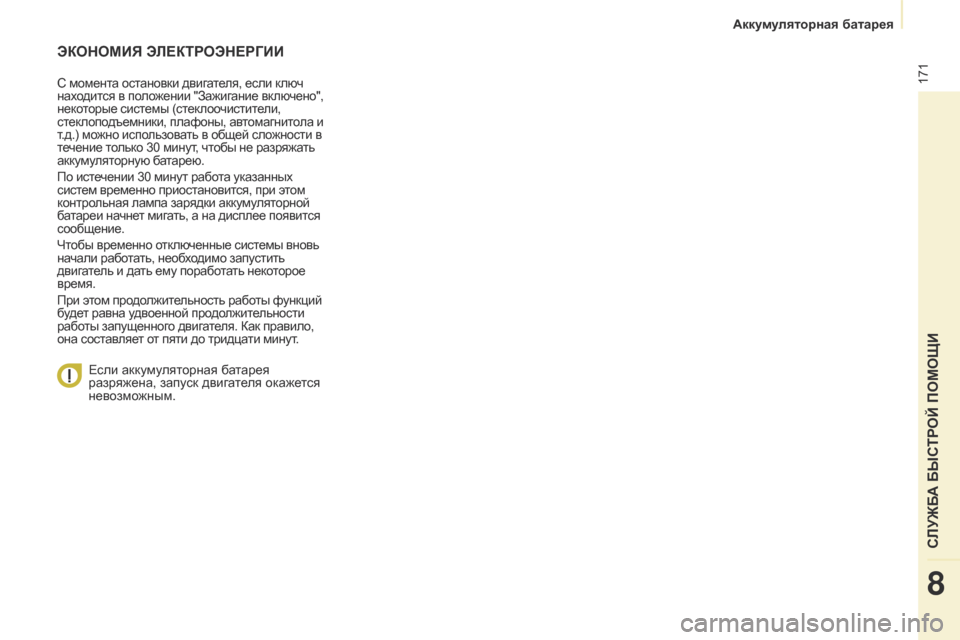 Аккумуляторная батарея

171

ЭКОНОМИЯ ЭЛЕКТРОЭНЕРГИИ

С момента остановки двигателя, если ключ находится в положении "Зажигание включено", некоторые системы (стеклоочистители, стеклоподъемники, плафоны, автомагнитола и т.д.) можно использовать в общей сложности в течение только 30 минут, чтобы не разряжать аккумуляторную батарею.

По истечении 30 минут работа указанных систем временно приостановится, при этом контрольная лампа зарядки аккумуляторной батареи начнет мигать, а на дисплее появится сообщение.

Чтобы временно отключенные системы вновь начали работать, необходимо запустить двигатель и дать ему поработать некоторое время.

При этом продолжительность работы функций будет равна удвоенной продолжительности работы запущенного двигателя. Как правило, она составляет от пяти до тридцати минут.

Если аккумуляторная батарея разряжена, запуск двигателя окажется невозможным.

СЛУЖБА БЫСТРОЙ ПОМОЩИ

8

carmanualsonline.info